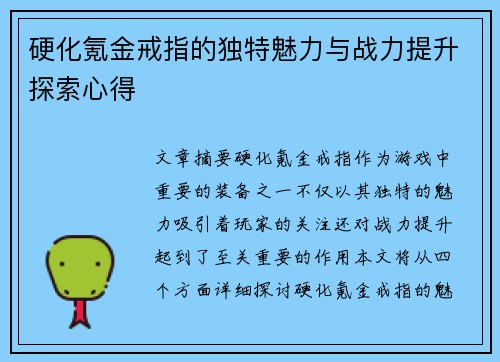 硬化氪金戒指的独特魅力与战力提升探索心得

文章摘要硬化氪金戒指作为游戏中重要的装备之一不仅以其独特的魅力吸引着玩家的关注还对战力提升起到了至关重要的作用本文将从四个方面详细探讨硬化氪金戒指的魅